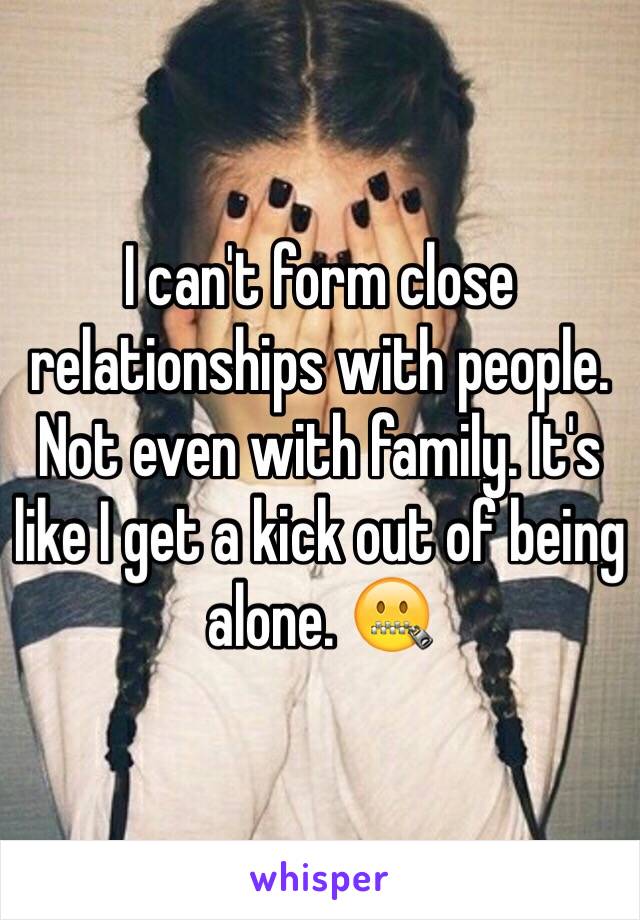 I can't form close relationships with people. Not even with family. It's like I get a kick out of being alone. 🤐

whisper